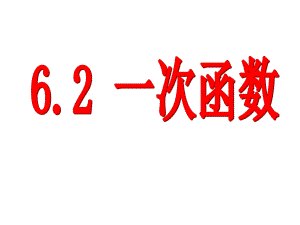 6.2 一次函数